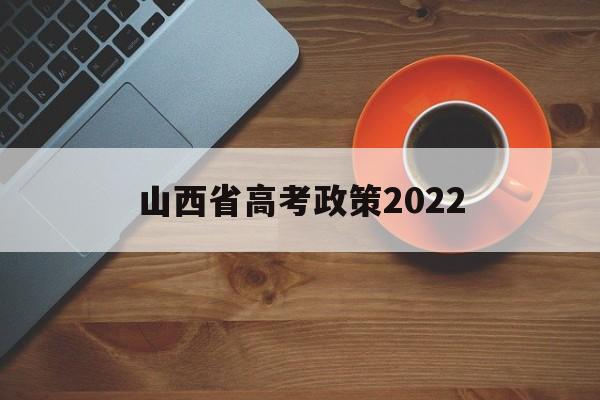 山西省高考政策2022